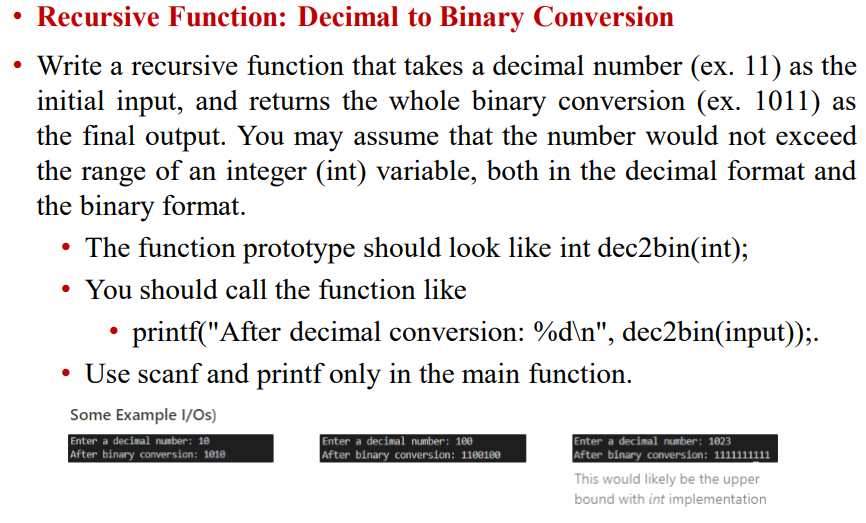 • Recursive Function: Decimal to Binary Conversion

• Write a recursive function that takes a decimal number (ex. 11) as the initial input, and returns the whole binary conversion (ex. 1011) as the final output. You may assume that the number would not exceed the range of an integer (int) variable, both in the decimal format and the binary format.

• The function prototype should look like int dec2bin(int);
• You should call the function like
• printf("After decimal conversion: %d\n", dec2bin(input));.
• Use scanf and printf only in the main function.

Some Example I/Os)

Enter a decimal number: 10
After binary conversion: 1010

Enter a decimal number: 100
After binary conversion: 1100100

Enter a decimal number: 1023
After binary conversion: 1111111111

This would likely be the upper bound with int implementation